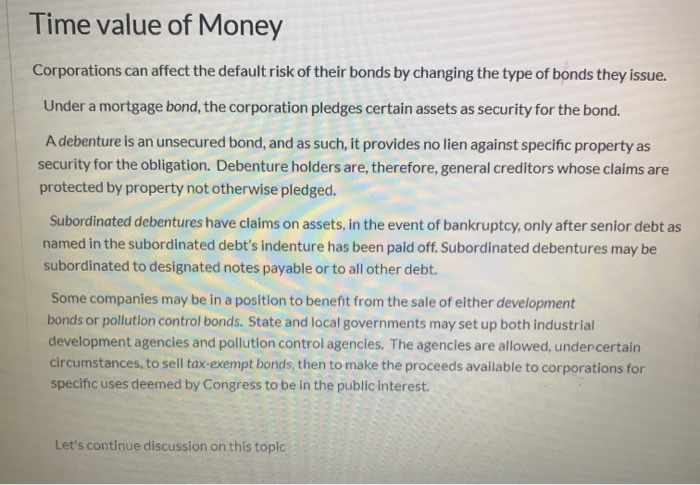 Time value of Money

Corporations can affect the default risk of their bonds by changing the type of bonds they issue.

Under a mortgage bond, the corporation pledges certain assets as security for the bond.

A debenture is an unsecured bond, and as such, it provides no lien against specific property as security for the obligation. Debenture holders are, therefore, general creditors whose claims are protected by property not otherwise pledged.

Subordinated debentures have claims on assets, in the event of bankruptcy, only after senior debt as named in the subordinated debt's indenture has been paid off. Subordinated debentures may be subordinated to designated notes payable or to all other debt.

Some companies may be in a position to benefit from the sale of either development bonds or pollution control bonds. State and local governments may set up both industrial development agencies and pollution control agencies. The agencies are allowed, under certain circumstances, to sell tax-exempt bonds, then to make the proceeds available to corporations for specific uses deemed by Congress to be in the public interest.

Let's continue discussion on this topic